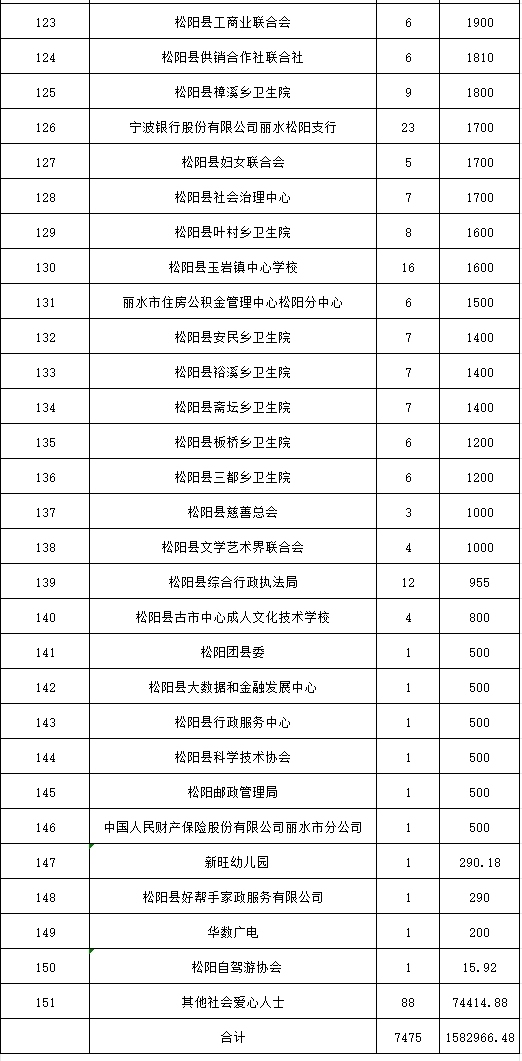 | | | | |
|---|---|---|---|
| 123 | 松阳县工商业联合会 | 6 | 1900 |
| 124 | 松阳县供销合作社联合社 | 6 | 1810 |
| 125 | 松阳县樟溪乡卫生院 | 9 | 1800 |
| 126 | 宁波银行股份有限公司丽水松阳支行 | 23 | 1700 |
| 127 | 松阳县妇女联合会 | 5 | 1700 |
| 128 | 松阳县社会治理中心 | 7 | 1700 |
| 129 | 松阳县叶村乡卫生院 | 8 | 1600 |
| 130 | 松阳县玉岩镇中心学校 | 16 | 1600 |
| 131 | 丽水市住房公积金管理中心松阳分中心 | 6 | 1500 |
| 132 | 松阳县安民乡卫生院 | 7 | 1400 |
| 133 | 松阳县裕溪乡卫生院 | 7 | 1400 |
| 134 | 松阳县斋坛乡卫生院 | 7 | 1400 |
| 135 | 松阳县板桥乡卫生院 | 6 | 1200 |
| 136 | 松阳县三都乡卫生院 | 6 | 1200 |
| 137 | 松阳县慈善总会 | 3 | 1000 |
| 138 | 松阳县文学艺术界联合会 | 4 | 1000 |
| 139 | 松阳县综合行政执法局 | 12 | 955 |
| 140 | 松阳县古市中心成人文化技术学校 | 4 | 800 |
| 141 | 松阳团县委 | 1 | 500 |
| 142 | 松阳县大数据和金融发展中心 | 1 | 500 |
| 143 | 松阳县行政服务中心 | 1 | 500 |
| 144 | 松阳县科学技术协会 | 1 | 500 |
| 145 | 松阳邮政管理局 | 1 | 500 |
| 146 | 中国人民财产保险股份有限公司丽水市分公司 | 1 | 500 |
| 147 | 新旺幼儿园 | 1 | 290.18 |
| 148 | 松阳县好帮手家政服务有限公司 | 1 | 290 |
| 149 | 华数广电 | 1 | 200 |
| 150 | 松阳自驾游协会 | 1 | 15.92 |
| 151 | 其他社会爱心人士 | 88 | 74414.88 |
| | 合计 | 7475 | 1582966.48 |